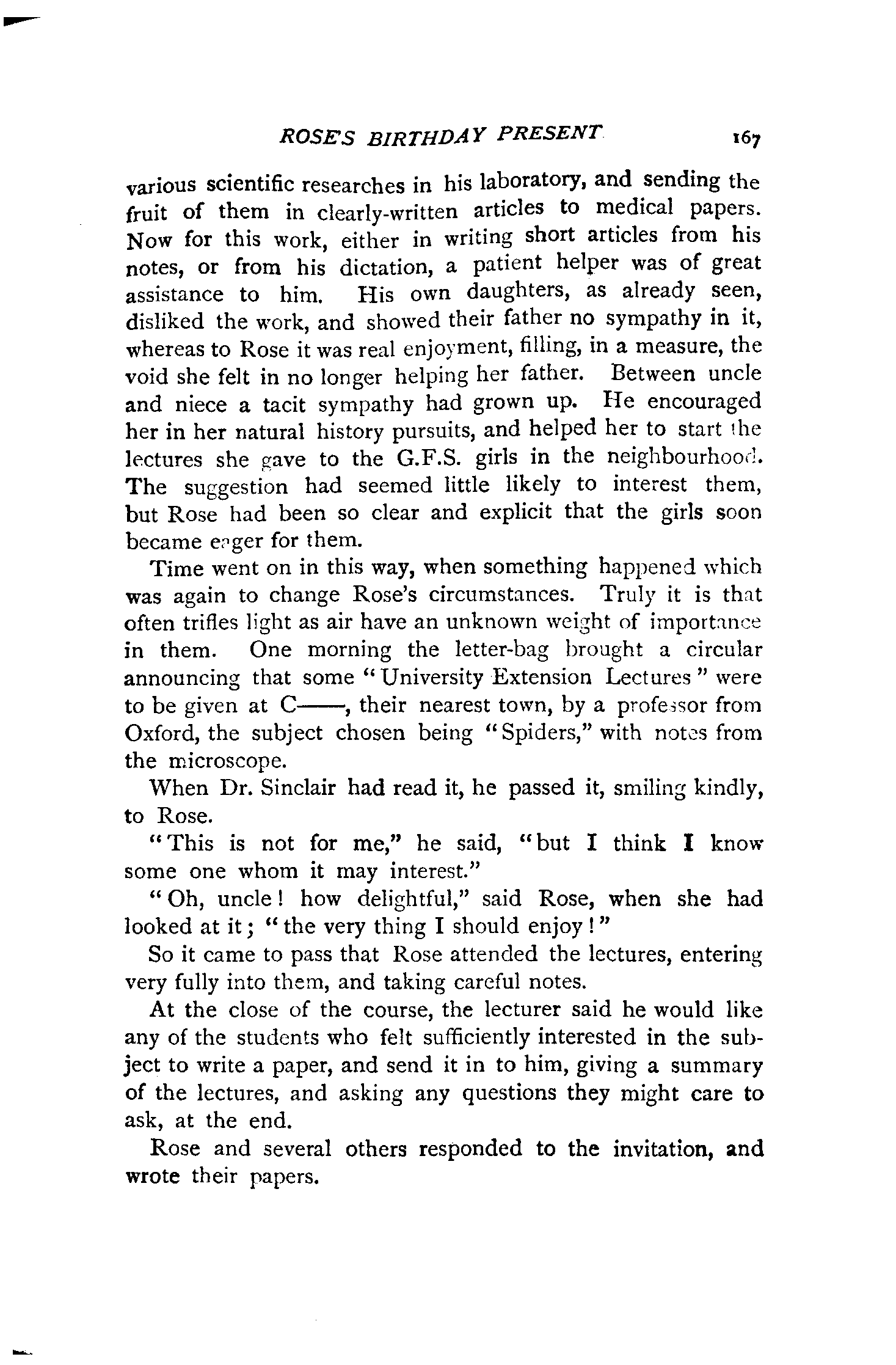 ROSE'S BIRTHDAY PRESENT 167

various scientific researches in his laboratory, and sending the fruit of them in clearly-written articles to medical papers. Now for this work, either in writing short articles from his notes, or from his dictation, a patient helper was of great assistance to him. His own daughters, as already seen, disliked the work, and showed their father no sympathy in it, whereas to Rose it was real enjoyment, filling, in a measure, the void she felt in no longer helping her father. Between uncle and niece a tacit sympathy had grown up. He encouraged her in her natural history pursuits, and helped her to start the lectures she gave to the G.F.S. girls in the neighbourhood. The suggestion had seemed little likely to interest them, but Rose had been so clear and explicit that the girls soon became eager for them.

Time went on in this way, when something happened which was again to change Rose's circumstances. Truly it is that often trifles light as air have an unknown weight of importance in them. One morning the letter-bag brought a circular announcing that some "University Extension Lectures" were to be given at C——, their nearest town, by a professor from Oxford, the subject chosen being "Spiders," with notes from the microscope.

When Dr. Sinclair had read it, he passed it, smiling kindly, to Rose.

"This is not for me," he said, "but I think I know some one whom it may interest."

"Oh, uncle! how delightful," said Rose, when she had looked at it; "the very thing I should enjoy!"

So it came to pass that Rose attended the lectures, entering very fully into them, and taking careful notes.

At the close of the course, the lecturer said he would like any of the students who felt sufficiently interested in the subject to write a paper, and send it in to him, giving a summary of the lectures, and asking any questions they might care to ask, at the end.

Rose and several others responded to the invitation, and wrote their papers.